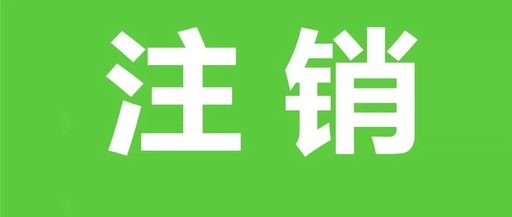 注销